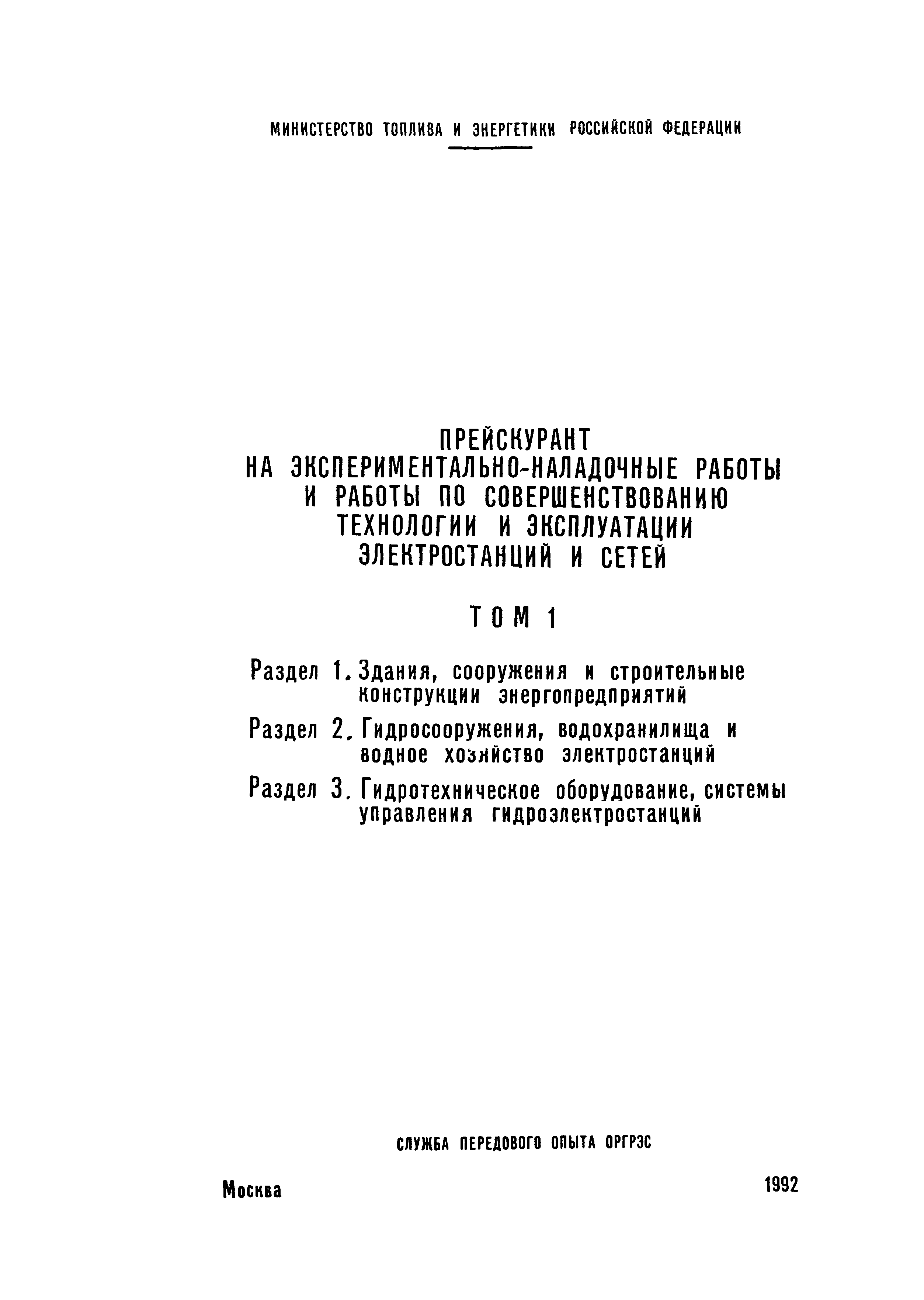 МИНИСТЕРСТВО ТОПЛИВА И ЭНЕРГЕТИКИ РОССИЙСКОЙ ФЕДЕРАЦИИ

ПРЕЙСКУРАНТ
НА ЭКСПЕРИМЕНТАЛЬНО-НАЛАДОЧНЫЕ РАБОТЫ И РАБОТЫ ПО СОВЕРШЕНСТВОВАНИЮ ТЕХНОЛОГИИ И ЭКСПЛУАТАЦИИ ЭЛЕКТРОСТАНЦИЙ И СЕТЕЙ

ТОМ 1

Раздел 1. Здания, сооружения и строительные конструкции энергопредприятий

Раздел 2. Гидросооружения, водохранилища и водное хозяйство электростанций

Раздел 3. Гидротехническое оборудование, системы управления гидроэлектростанций

СЛУЖБА ПЕРЕДОВОГО ОПЫТА ОРГРЭС

Москва

1992